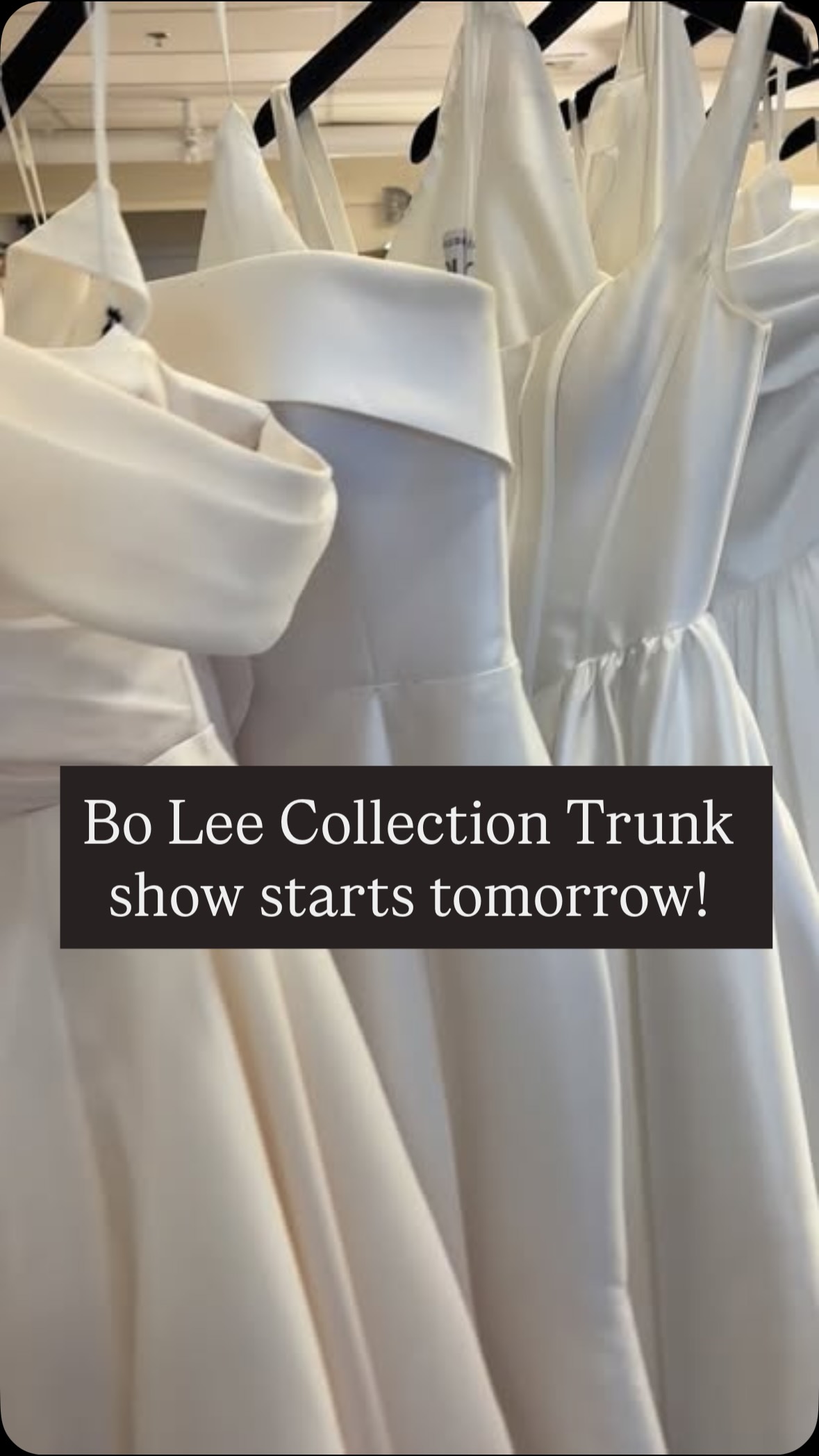 Bo Lee Collection Trunk show starts tomorrow!